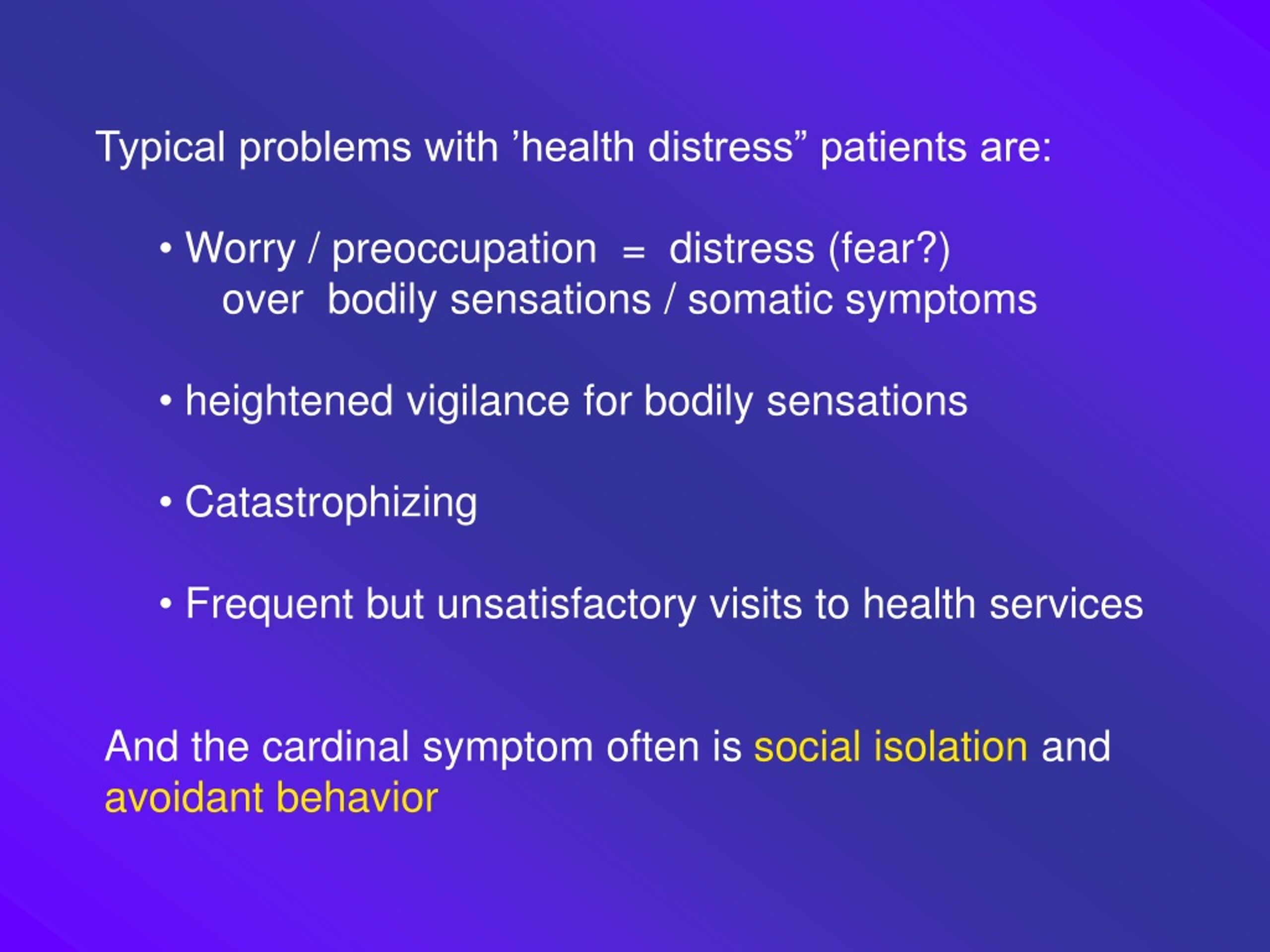 Typical problems with ’health distress” patients are:

• Worry / preoccupation = distress (fear?) over bodily sensations / somatic symptoms

• heightened vigilance for bodily sensations

• Catastrophizing

• Frequent but unsatisfactory visits to health services

And the cardinal symptom often is social isolation and avoidant behavior